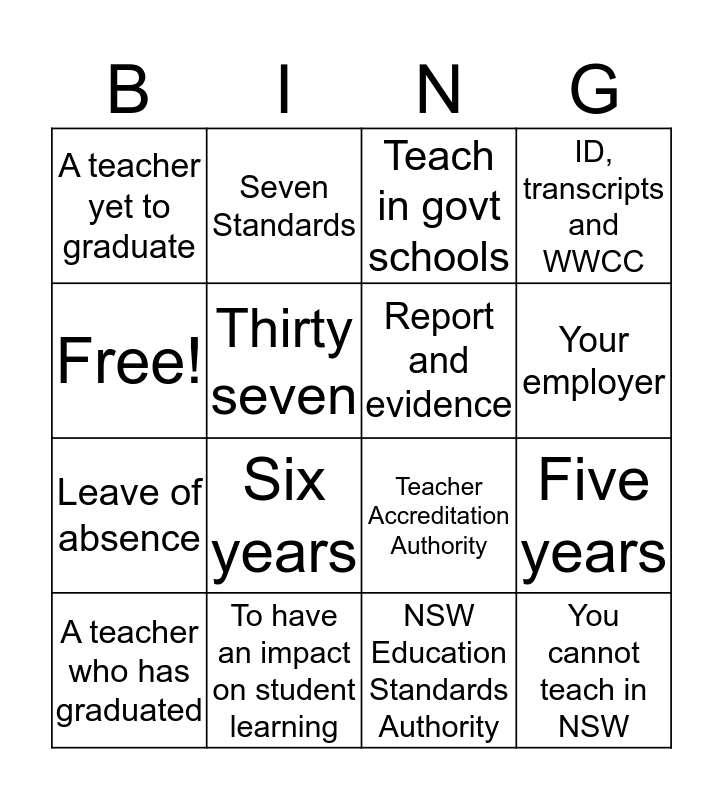 | B | I | N | G |
|---|---|---|---|
| A teacher yet to graduate | Seven Standards | Teach in govt schools | ID, transcripts and WWCC |
| Free! | Thirty seven | Report and evidence | Your employer |
| Leave of absence | Six years | Teacher Accreditation Authority | Five years |
| A teacher who has graduated | To have an impact on student learning | NSW Education Standards Authority | You cannot teach in NSW |